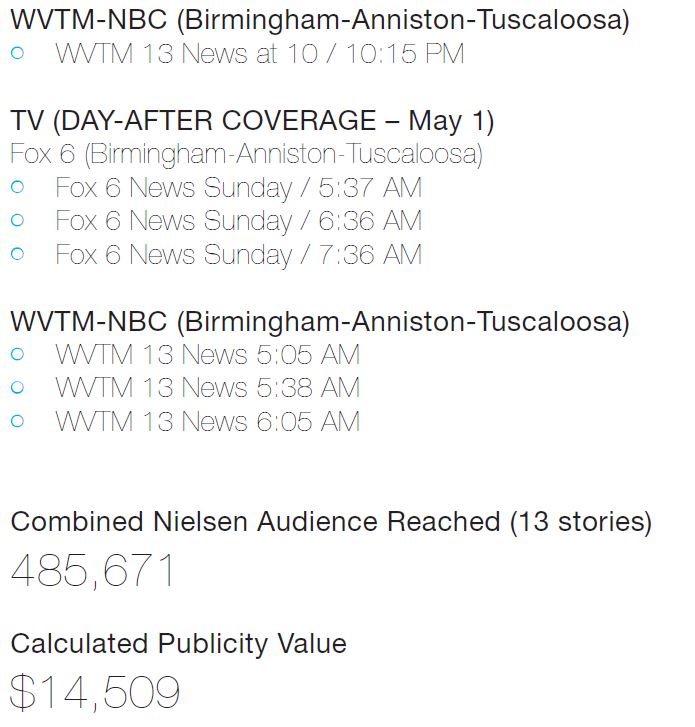 WVTM-NBC (Birmingham-Anniston-Tuscaloosa)
• WVTM 13 News at 10 / 10:15 PM

TV (DAY-AFTER COVERAGE – May 1)
Fox 6 (Birmingham-Anniston-Tuscaloosa)
• Fox 6 News Sunday / 5:37 AM
• Fox 6 News Sunday / 6:36 AM
• Fox 6 News Sunday / 7:36 AM

WVTM-NBC (Birmingham-Anniston-Tuscaloosa)
• WVTM 13 News 5:05 AM
• WVTM 13 News 5:38 AM
• WVTM 13 News 6:05 AM

Combined Nielsen Audience Reached (13 stories)

485,671

Calculated Publicity Value

$14,509